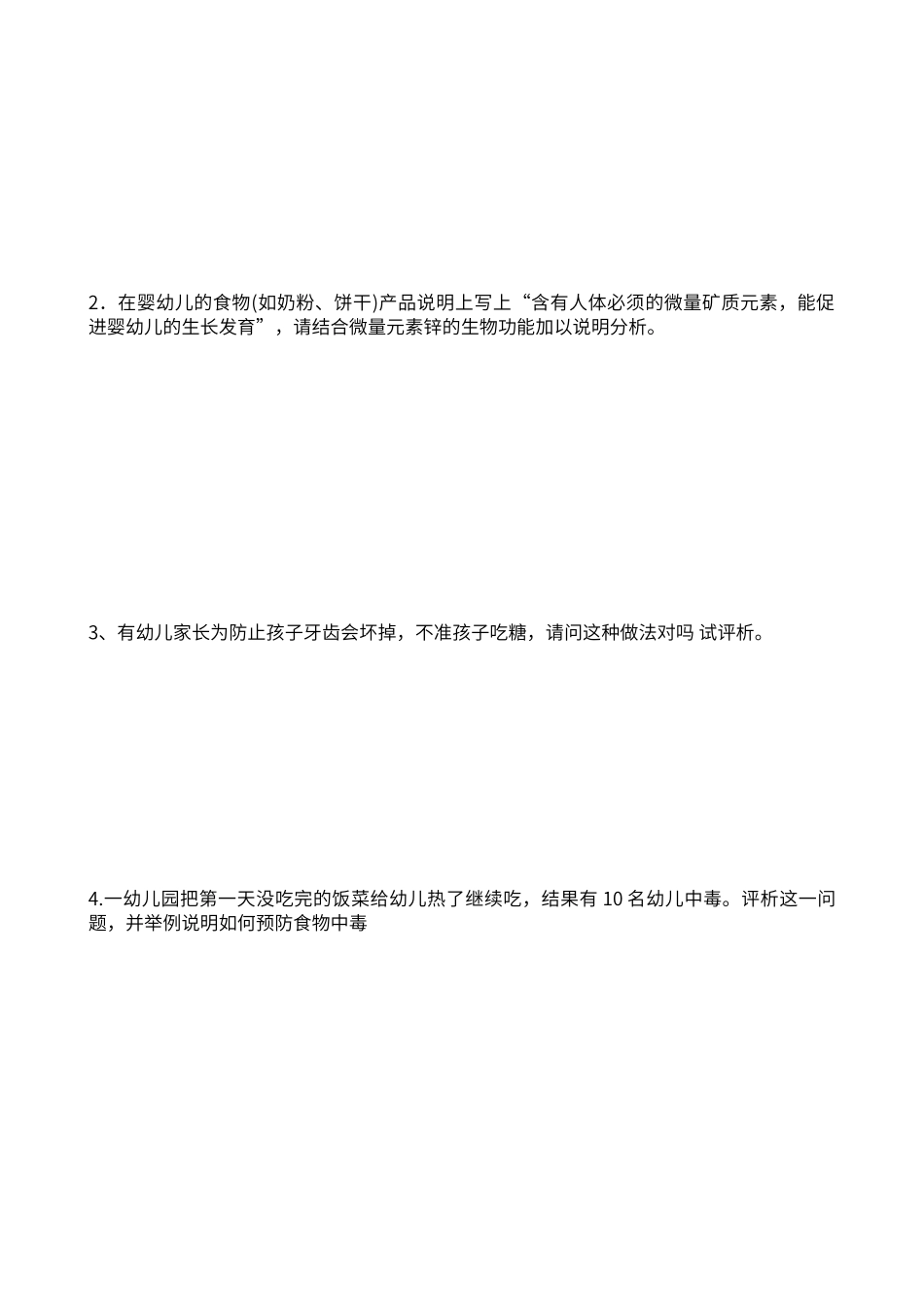 2．在婴幼儿的食物(如奶粉、饼干)产品说明上写上“含有人体必须的微量矿质元素，能促进婴幼儿的生长发育”，请结合微量元素锌的生物功能加以说明分析。

3、有幼儿家长为防止孩子牙齿会坏掉，不准孩子吃糖，请问这种做法对吗 试评析。

4.一幼儿园把第一天没吃完的饭菜给幼儿热了继续吃，结果有 10 名幼儿中毒。评析这一问题，并举例说明如何预防食物中毒